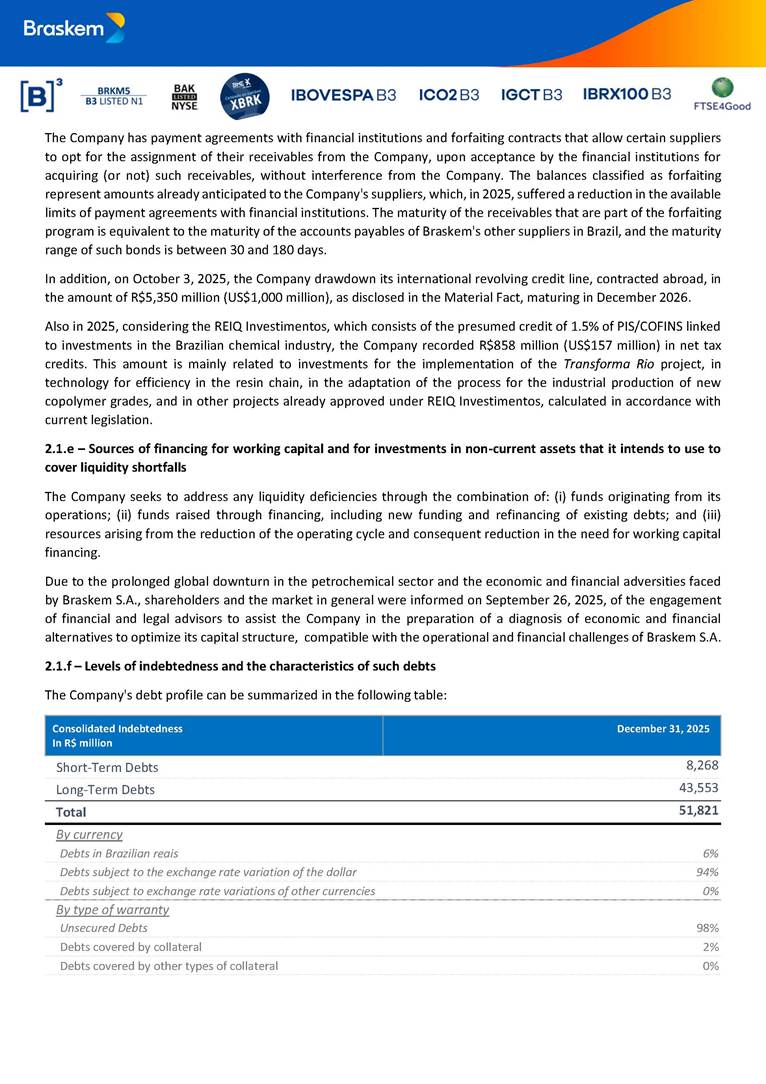 Braskem

[B]³ BRKM5 B3 LISTED N1 BAK LISTED NYSE XBRK IBOVESPA B3 ICO2 B3 IGCT B3 IBRX100 B3 FTSE4Good

The Company has payment agreements with financial institutions and forfaiting contracts that allow certain suppliers to opt for the assignment of their receivables from the Company, upon acceptance by the financial institutions for acquiring (or not) such receivables, without interference from the Company. The balances classified as forfaiting represent amounts already anticipated to the Company's suppliers, which, in 2025, suffered a reduction in the available limits of payment agreements with financial institutions. The maturity of the receivables that are part of the forfaiting program is equivalent to the maturity of the accounts payables of Braskem's other suppliers in Brazil, and the maturity range of such bonds is between 30 and 180 days.

In addition, on October 3, 2025, the Company drawdown its international revolving credit line, contracted abroad, in the amount of R$5,350 million (US$1,000 million), as disclosed in the Material Fact, maturing in December 2026.

Also in 2025, considering the REIQ Investimentos, which consists of the presumed credit of 1.5% of PIS/COFINS linked to investments in the Brazilian chemical industry, the Company recorded R$858 million (US$157 million) in net tax credits. This amount is mainly related to investments for the implementation of the Transforma Rio project, in technology for efficiency in the resin chain, in the adaptation of the process for the industrial production of new copolymer grades, and in other projects already approved under REIQ Investimentos, calculated in accordance with current legislation.

2.1.e – Sources of financing for working capital and for investments in non-current assets that it intends to use to cover liquidity shortfalls

The Company seeks to address any liquidity deficiencies through the combination of: (i) funds originating from its operations; (ii) funds raised through financing, including new funding and refinancing of existing debts; and (iii) resources arising from the reduction of the operating cycle and consequent reduction in the need for working capital financing.

Due to the prolonged global downturn in the petrochemical sector and the economic and financial adversities faced by Braskem S.A., shareholders and the market in general were informed on September 26, 2025, of the engagement of financial and legal advisors to assist the Company in the preparation of a diagnosis of economic and financial alternatives to optimize its capital structure, compatible with the operational and financial challenges of Braskem S.A.

2.1.f – Levels of indebtedness and the characteristics of such debts

The Company's debt profile can be summarized in the following table:

| Consolidated Indebtedness In R$ million | December 31, 2025 |
|---|---|
| Short-Term Debts | 8,268 |
| Long-Term Debts | 43,553 |
| Total | 51,821 |
| By currency | |
| Debts in Brazilian reais | 6% |
| Debts subject to the exchange rate variation of the dollar | 94% |
| Debts subject to exchange rate variations of other currencies | 0% |
| By type of warranty | |
| Unsecured Debts | 98% |
| Debts covered by collateral | 2% |
| Debts covered by other types of collateral | 0% |